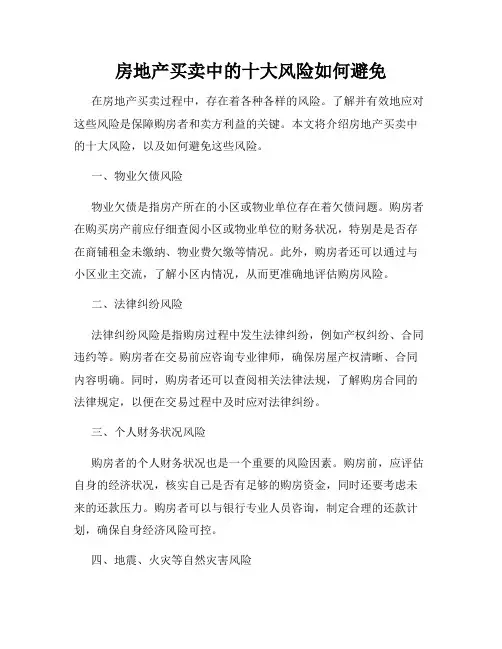 房地产买卖中的十大风险如何避免

在房地产买卖过程中，存在着各种各样的风险。了解并有效地应对这些风险是保障购房者和卖方利益的关键。本文将介绍房地产买卖中的十大风险，以及如何避免这些风险。

一、物业欠债风险

物业欠债是指房产所在的小区或物业单位存在着欠债问题。购房者在购买房产前应仔细查阅小区或物业单位的财务状况，特别是是否存在商铺租金未缴纳、物业费欠缴等情况。此外，购房者还可以通过与小区业主交流，了解小区内情况，从而更准确地评估购房风险。

二、法律纠纷风险

法律纠纷风险是指购房过程中发生法律纠纷，例如产权纠纷、合同违约等。购房者在交易前应咨询专业律师，确保房屋产权清晰、合同内容明确。同时，购房者还可以查阅相关法律法规，了解购房合同的法律规定，以便在交易过程中及时应对法律纠纷。

三、个人财务状况风险

购房者的个人财务状况也是一个重要的风险因素。购房前，应评估自身的经济状况，核实自己是否有足够的购房资金，同时还要考虑未来的还款压力。购房者可以与银行专业人员咨询，制定合理的还款计划，确保自身经济风险可控。

四、地震、火灾等自然灾害风险